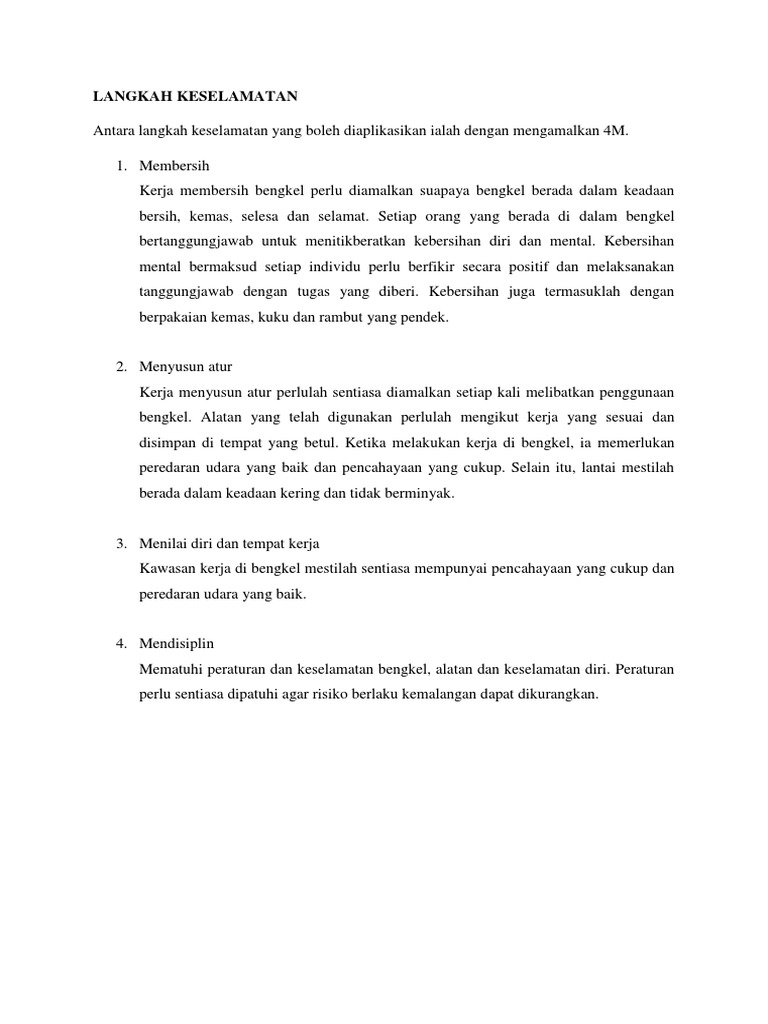 LANGKAH KESELAMATAN

Antara langkah keselamatan yang boleh diaplikasikan ialah dengan mengamalkan 4M.

1. Membersih
Kerja membersih bengkel perlu diamalkan suapaya bengkel berada dalam keadaan bersih, kemas, selesa dan selamat. Setiap orang yang berada di dalam bengkel bertanggungjawab untuk menitikberatkan kebersihan diri dan mental. Kebersihan mental bermaksud setiap individu perlu berfikir secara positif dan melaksanakan tanggungjawab dengan tugas yang diberi. Kebersihan juga termasuklah dengan berpakaian kemas, kuku dan rambut yang pendek.

2. Menyusun atur
Kerja menyusun atur perlulah sentiasa diamalkan setiap kali melibatkan penggunaan bengkel. Alatan yang telah digunakan perlulah mengikut kerja yang sesuai dan disimpan di tempat yang betul. Ketika melakukan kerja di bengkel, ia memerlukan peredaran udara yang baik dan pencahayaan yang cukup. Selain itu, lantai mestilah berada dalam keadaan kering dan tidak berminyak.

3. Menilai diri dan tempat kerja
Kawasan kerja di bengkel mestilah sentiasa mempunyai pencahayaan yang cukup dan peredaran udara yang baik.

4. Mendisiplin
Mematuhi peraturan dan keselamatan bengkel, alatan dan keselamatan diri. Peraturan perlu sentiasa dipatuhi agar risiko berlaku kemalangan dapat dikurangkan.